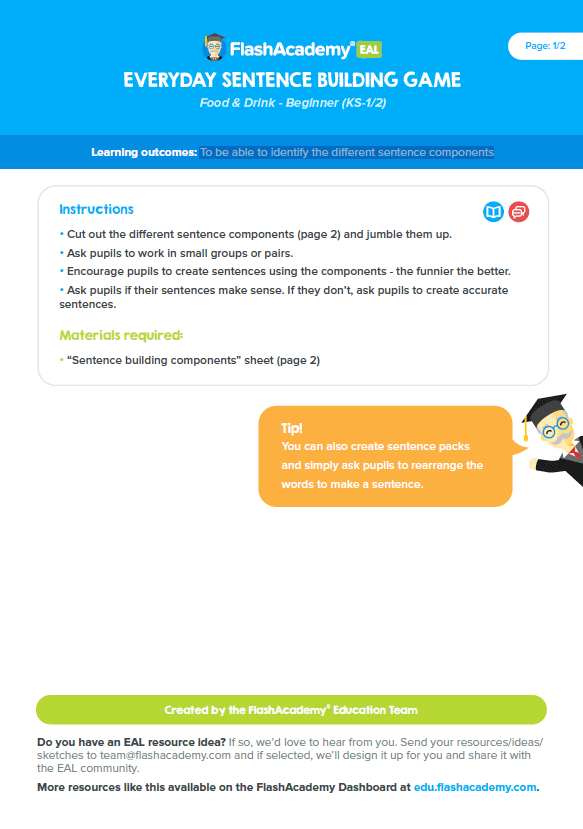 FlashAcademy® EAL

Page: 1/2

EVERYDAY SENTENCE BUILDING GAME

Food & Drink - Beginner (KS-1/2)

Learning outcomes: To be able to identify the different sentence components

Instructions

• Cut out the different sentence components (page 2) and jumble them up.

• Ask pupils to work in small groups or pairs.

• Encourage pupils to create sentences using the components - the funnier the better.

• Ask pupils if their sentences make sense. If they don't, ask pupils to create accurate sentences.

Materials required:

• "Sentence building components" sheet (page 2)

Tip!
You can also create sentence packs and simply ask pupils to rearrange the words to make a sentence.

Created by the FlashAcademy® Education Team

Do you have an EAL resource idea? If so, we'd love to hear from you. Send your resources/ideas/sketches to team@flashacademy.com and if selected, we'll design it up for you and share it with the EAL community.

More resources like this available on the FlashAcademy Dashboard at edu.flashacademy.com.